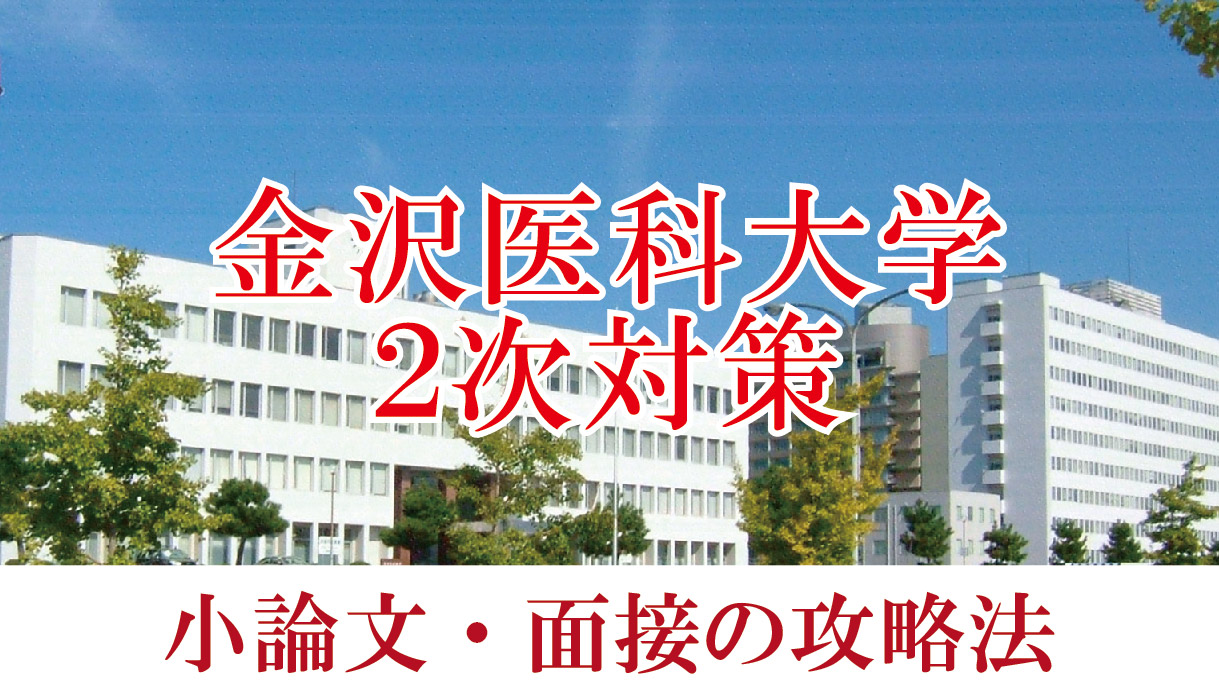 金沢医科大学
2次対策

小論文・面接の攻略法